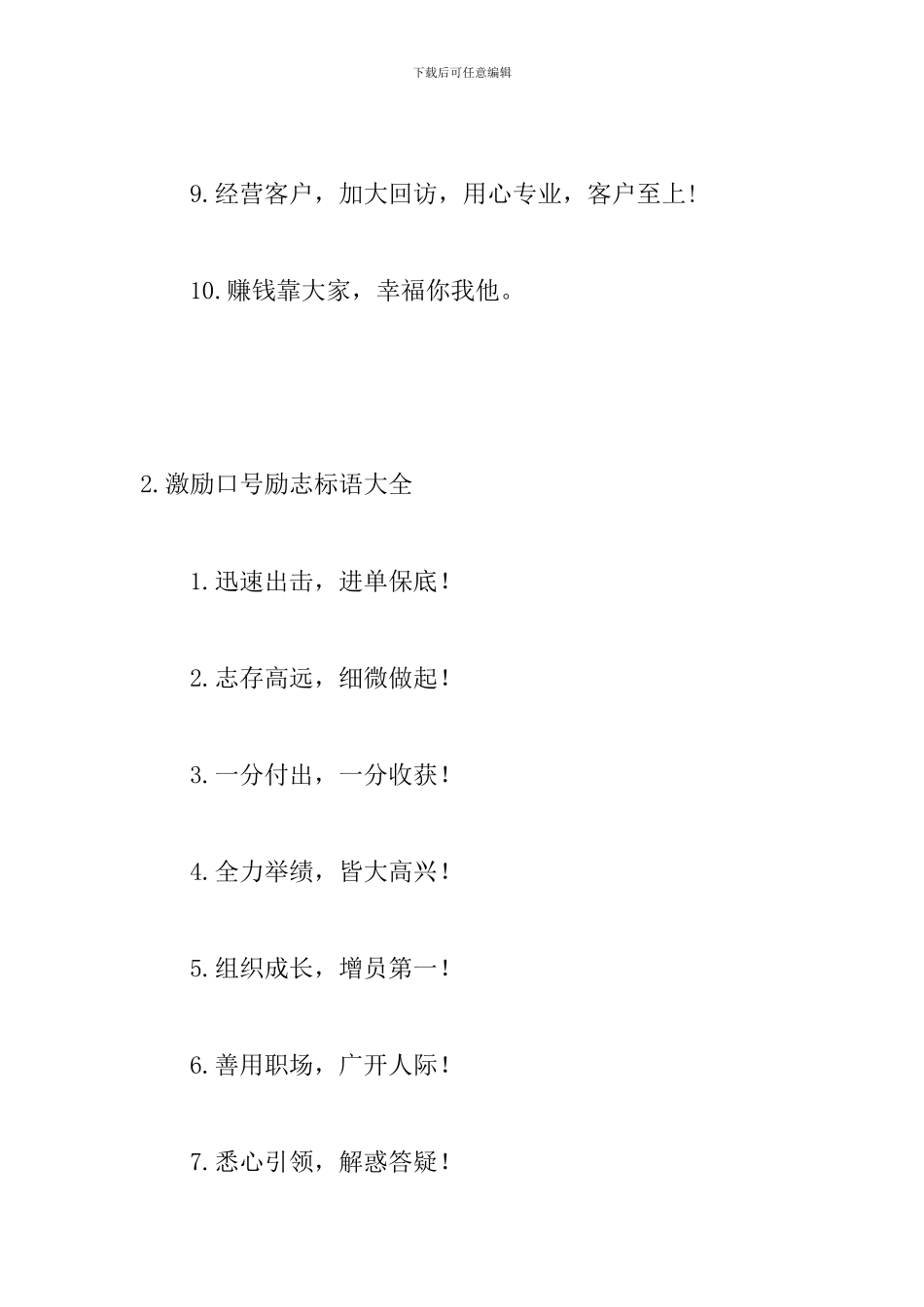 下载后可任意编辑

9.经营客户，加大回访，用心专业，客户至上!

10.赚钱靠大家，幸福你我他。

2.激励口号励志标语大全

1.迅速出击，进单保底！

2.志存高远，细微做起！

3.一分付出，一分收获！

4.全力举绩，皆大高兴！

5.组织成长，增员第一！

6.善用职场，广开人际！

7.悉心引领，解惑答疑！